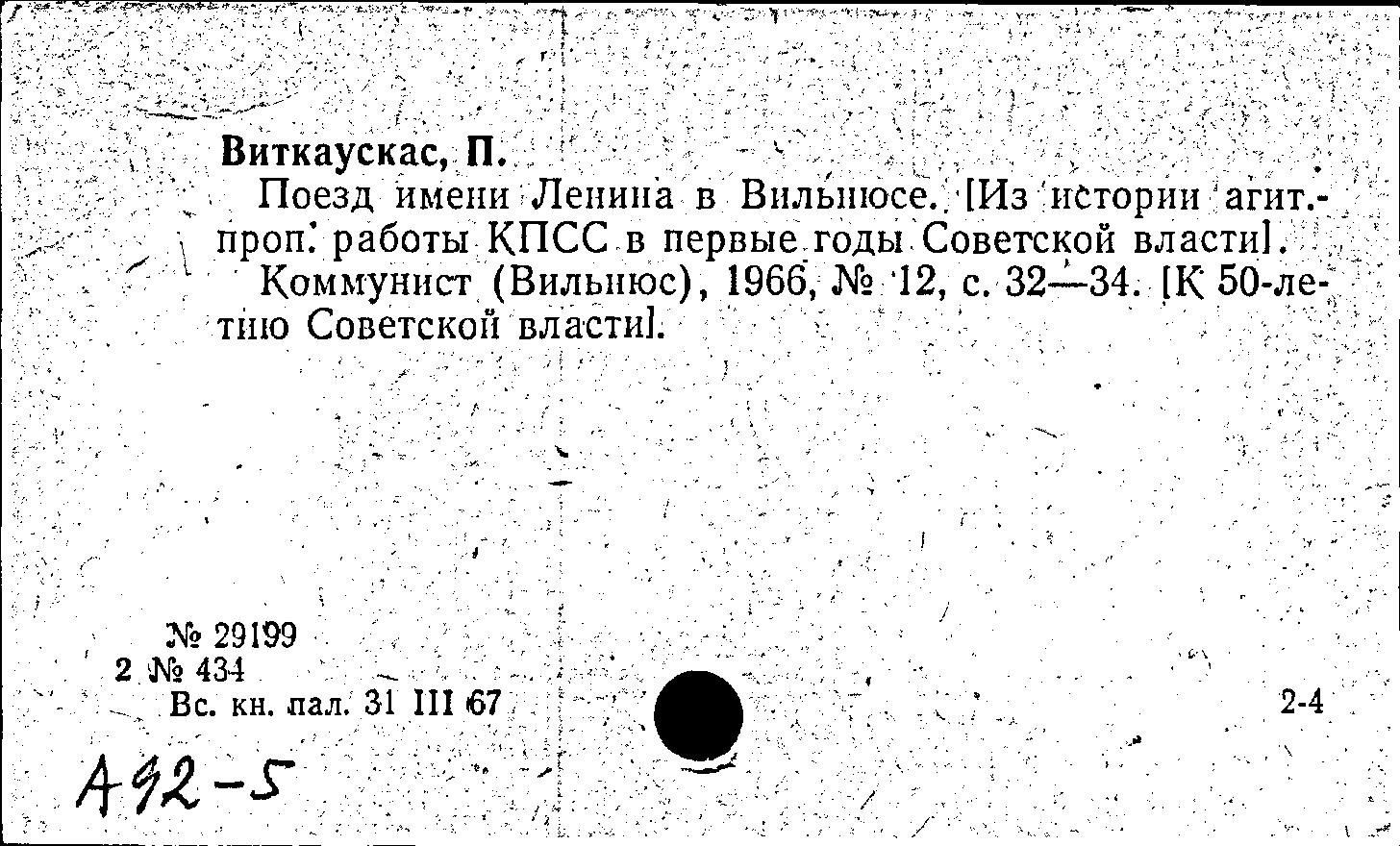 Виткаускас, П.

Поезд имени Ленина в Вильнюсе. [Из истории агит.-проп. работы КПСС в первые годы Советской власти].

Коммунист (Вильнюс), 1966, № 12, с. 32—34. [К 50-летию Советской власти].

№ 29199
2 № 434
Вс. кн. пал. 31 III 67

2-4

А92-5